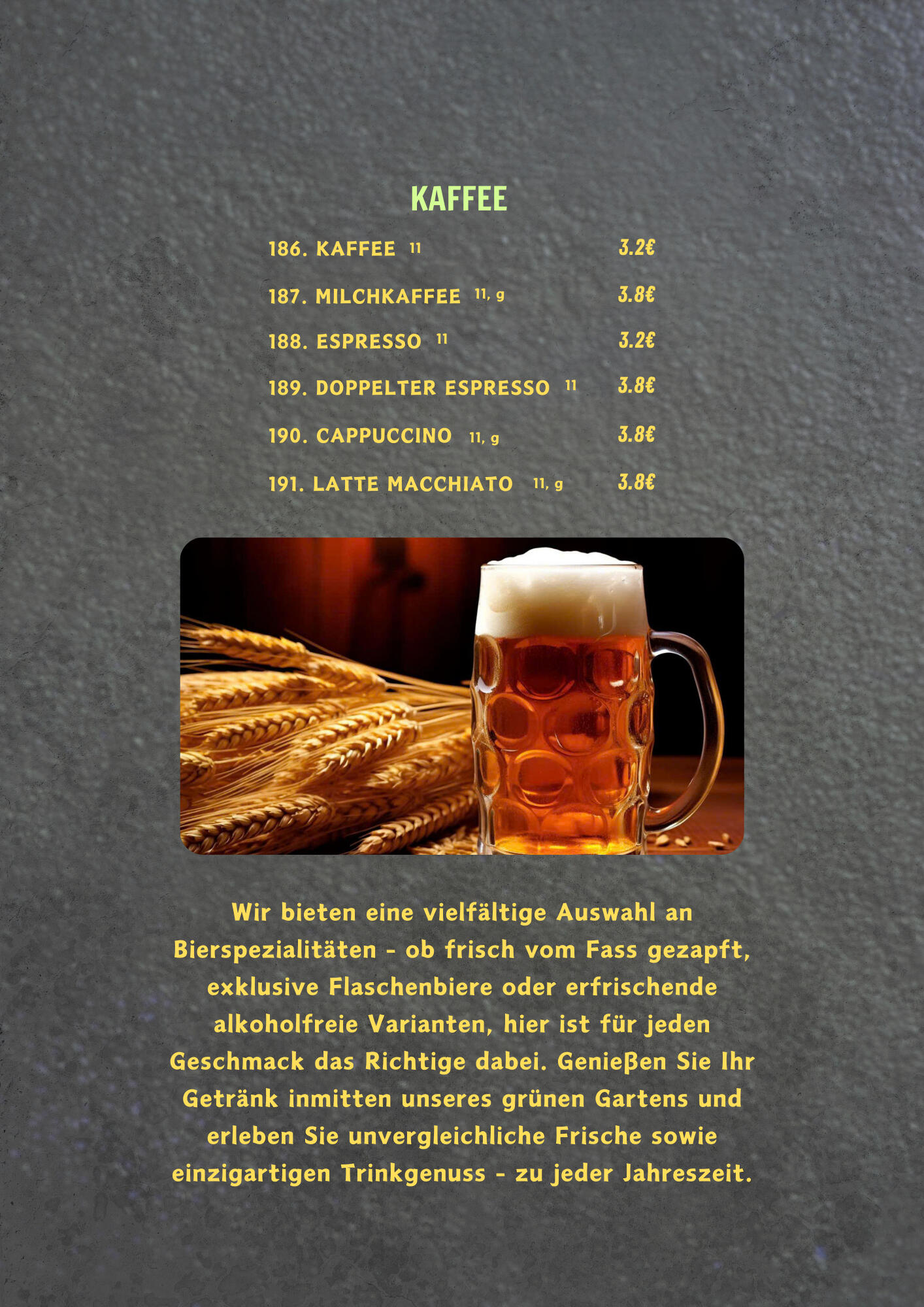 KAFFEE

186. KAFFEE 11 3.2€

187. MILCHKAFFEE 11, g 3.8€

188. ESPRESSO 11 3.2€

189. DOPPELTER ESPRESSO 11 3.8€

190. CAPPUCCINO 11, g 3.8€

191. LATTE MACCHIATO 11, g 3.8€

Wir bieten eine vielfältige Auswahl an Bierspezialitäten - ob frisch vom Fass gezapft, exklusive Flaschenbiere oder erfrischende alkoholfreie Varianten, hier ist für jeden Geschmack das Richtige dabei. Genießen Sie Ihr Getränk inmitten unseres grünen Gartens und erleben Sie unvergleichliche Frische sowie einzigartigen Trinkgenuss - zu jeder Jahreszeit.